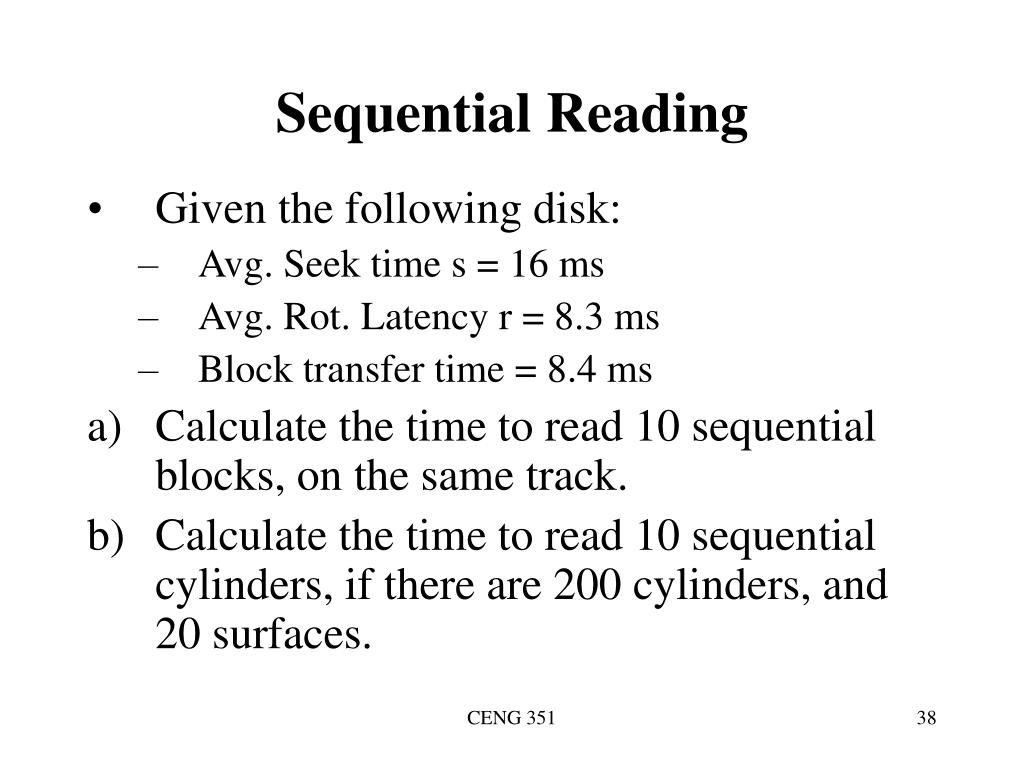 Sequential Reading

• Given the following disk:
– Avg. Seek time s = 16 ms
– Avg. Rot. Latency r = 8.3 ms
– Block transfer time = 8.4 ms

a) Calculate the time to read 10 sequential blocks, on the same track.

b) Calculate the time to read 10 sequential cylinders, if there are 200 cylinders, and 20 surfaces.

CENG 351

38